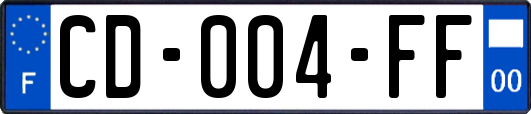 F
CD-004-FF
00